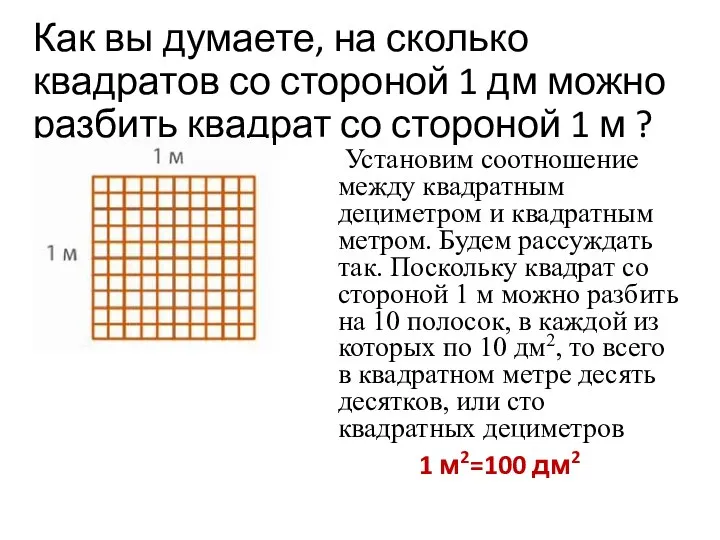 Как вы думаете, на сколько квадратов со стороной 1 дм можно разбить квадрат со стороной 1 м ?

1 м

1 м

Установим соотношение между квадратным дециметром и квадратным метром. Будем рассуждать так. Поскольку квадрат со стороной 1 м можно разбить на 10 полосок, в каждой из которых по 10 дм$^2$, то всего в квадратном метре десять десятков, или сто квадратных дециметров

1 м$^2$=100 дм$^2$